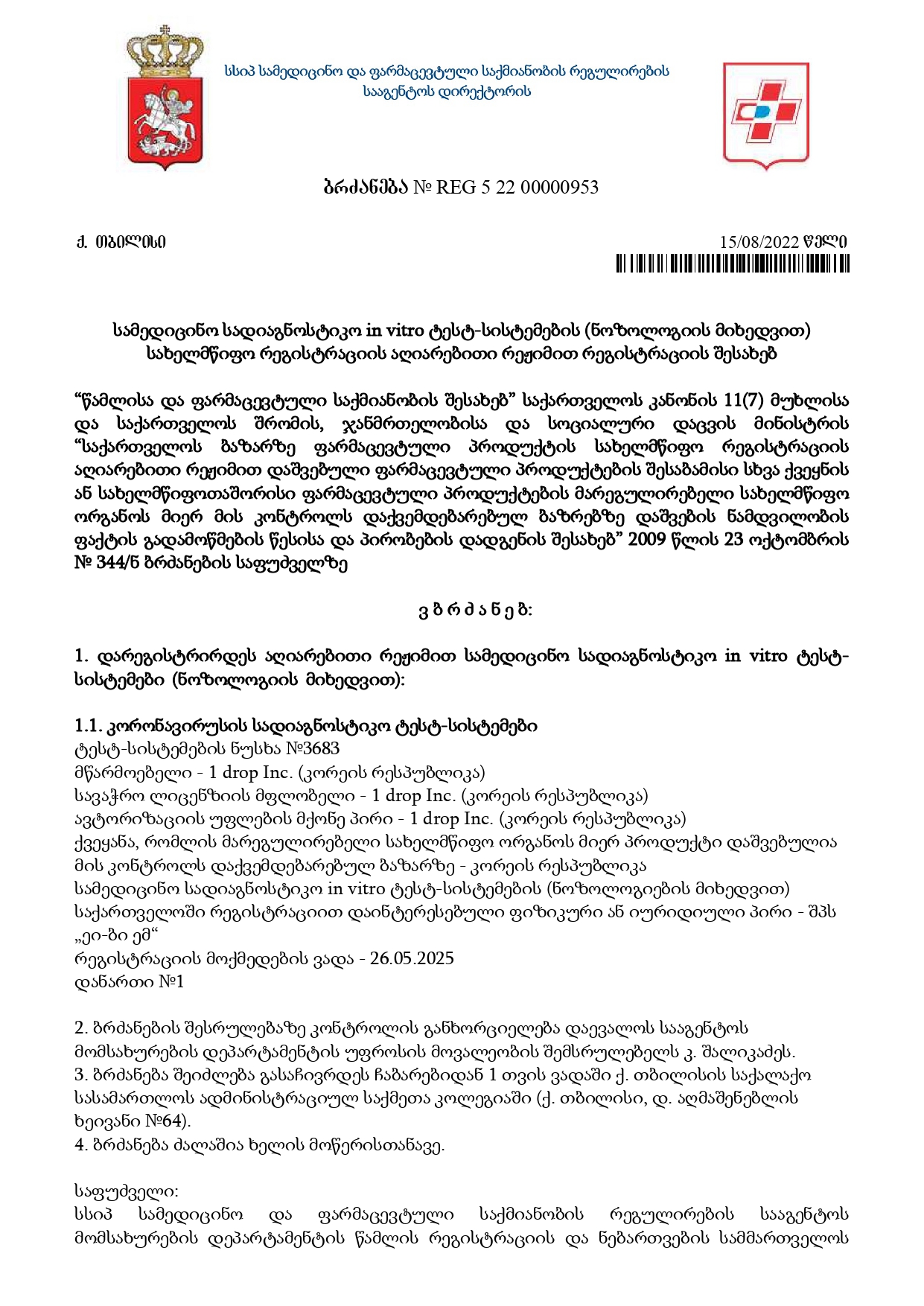 სსიპ სამედიცინო და ფარმაცევტული საქმიანობის რეგულირების სააგენტოს დირექტორის

ბრძანება № REG 5 22 00000953

ქ. თბილისი

15/08/2022 წელი

სამედიცინო სადიაგნოსტიკო in vitro ტესტ-სისტემების (ნოზოლოგიის მიხედვით) სახელმწიფო რეგისტრაციის აღიარებითი რეჟიმით რეგისტრაციის შესახებ

“წამლისა და ფარმაცევტული საქმიანობის შესახებ” საქართველოს კანონის 11(7) მუხლისა და საქართველოს შრომის, ჯანმრთელობისა და სოციალური დაცვის მინისტრის “საქართველოს ბაზარზე ფარმაცევტული პროდუქტის სახელმწიფო რეგისტრაციის აღიარებითი რეჟიმით დაშვებული ფარმაცევტული პროდუქტების შესაბამისი სხვა ქვეყნის ან სახელმწიფოთაშორისი ფარმაცევტული პროდუქტების მარეგულირებელი სახელმწიფო ორგანოს მიერ მის კონტროლს დაქვემდებარებულ ბაზრებზე დაშვების ნამდვილობის ფაქტის გადამოწმების წესისა და პირობების დადგენის შესახებ” 2009 წლის 23 ოქტომბრის № 344/ნ ბრძანების საფუძველზე

ვ ბ რ ძ ა ნ ე ბ:

1. დარეგისტრირდეს აღიარებითი რეჟიმით სამედიცინო სადიაგნოსტიკო in vitro ტესტ-სისტემები (ნოზოლოგიის მიხედვით):

1.1. კორონავირუსის სადიაგნოსტიკო ტესტ-სისტემები
ტესტ-სისტემების ნუსხა №3683
მწარმოებელი - 1 drop Inc. (კორეის რესპუბლიკა)
სავაჭრო ლიცენზიის მფლობელი - 1 drop Inc. (კორეის რესპუბლიკა)
ავტორიზაციის უფლების მქონე პირი - 1 drop Inc. (კორეის რესპუბლიკა)
ქვეყანა, რომლის მარეგულირებელი სახელმწიფო ორგანოს მიერ პროდუქტი დაშვებულია მის კონტროლს დაქვემდებარებულ ბაზარზე - კორეის რესპუბლიკა
სამედიცინო სადიაგნოსტიკო in vitro ტესტ-სისტემების (ნოზოლოგიების მიხედვით) საქართველოში რეგისტრაციით დაინტერესებული ფიზიკური ან იურიდიული პირი - შპს „ეი-ბი ემ“
რეგისტრაციის მოქმედების ვადა - 26.05.2025
დანართი №1

2. ბრძანების შესრულებაზე კონტროლის განხორციელება დაევალოს სააგენტოს მომსახურების დეპარტამენტის უფროსის მოვალეობის შემსრულებელს კ. შალიკაძეს.
3. ბრძანება შეიძლება გასაჩივრდეს ჩაბარებიდან 1 თვის ვადაში ქ. თბილისის საქალაქო სასამართლოს ადმინისტრაციულ საქმეთა კოლეგიაში (ქ. თბილისი, დ. აღმაშენებლის ხეივანი №64).
4. ბრძანება ძალაშია ხელის მოწერისთანავე.

საფუძველი:
სსიპ სამედიცინო და ფარმაცევტული საქმიანობის რეგულირების სააგენტოს მომსახურების დეპარტამენტის წამლის რეგისტრაციის და ნებართვების სამმართველოს